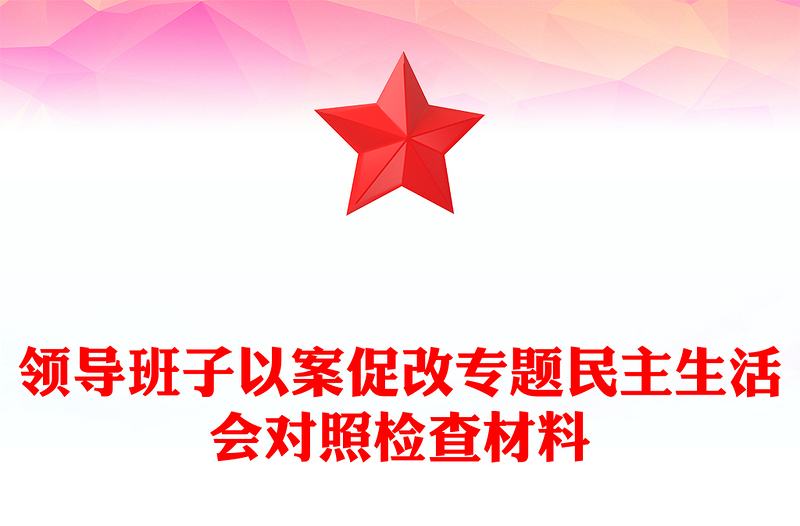 领导班子以案促改专题民主生活会对照检查材料